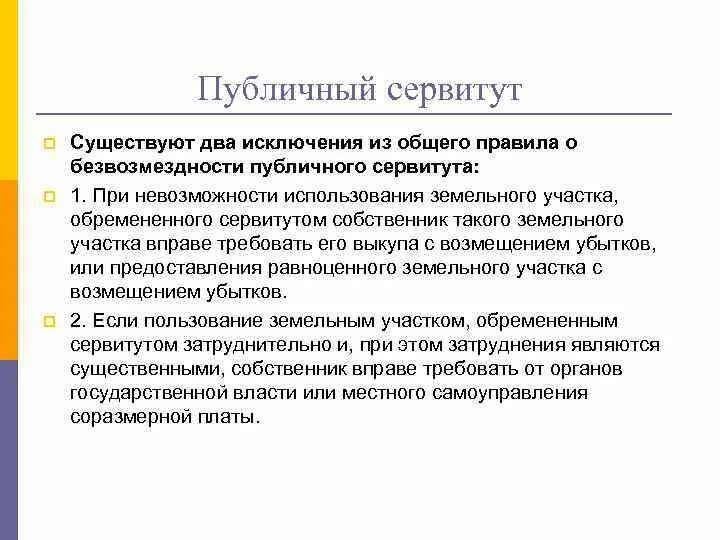 Публичный сервитут

Существуют два исключения из общего правила о безвозмездности публичного сервитута:

1. При невозможности использования земельного участка, обремененного сервитутом собственник такого земельного участка вправе требовать его выкупа с возмещением убытков, или предоставления равноценного земельного участка с возмещением убытков.

2. Если пользование земельным участком, обремененным сервитутом затруднительно и, при этом затруднения являются существенными, собственник вправе требовать от органов государственной власти или местного самоуправления соразмерной платы.